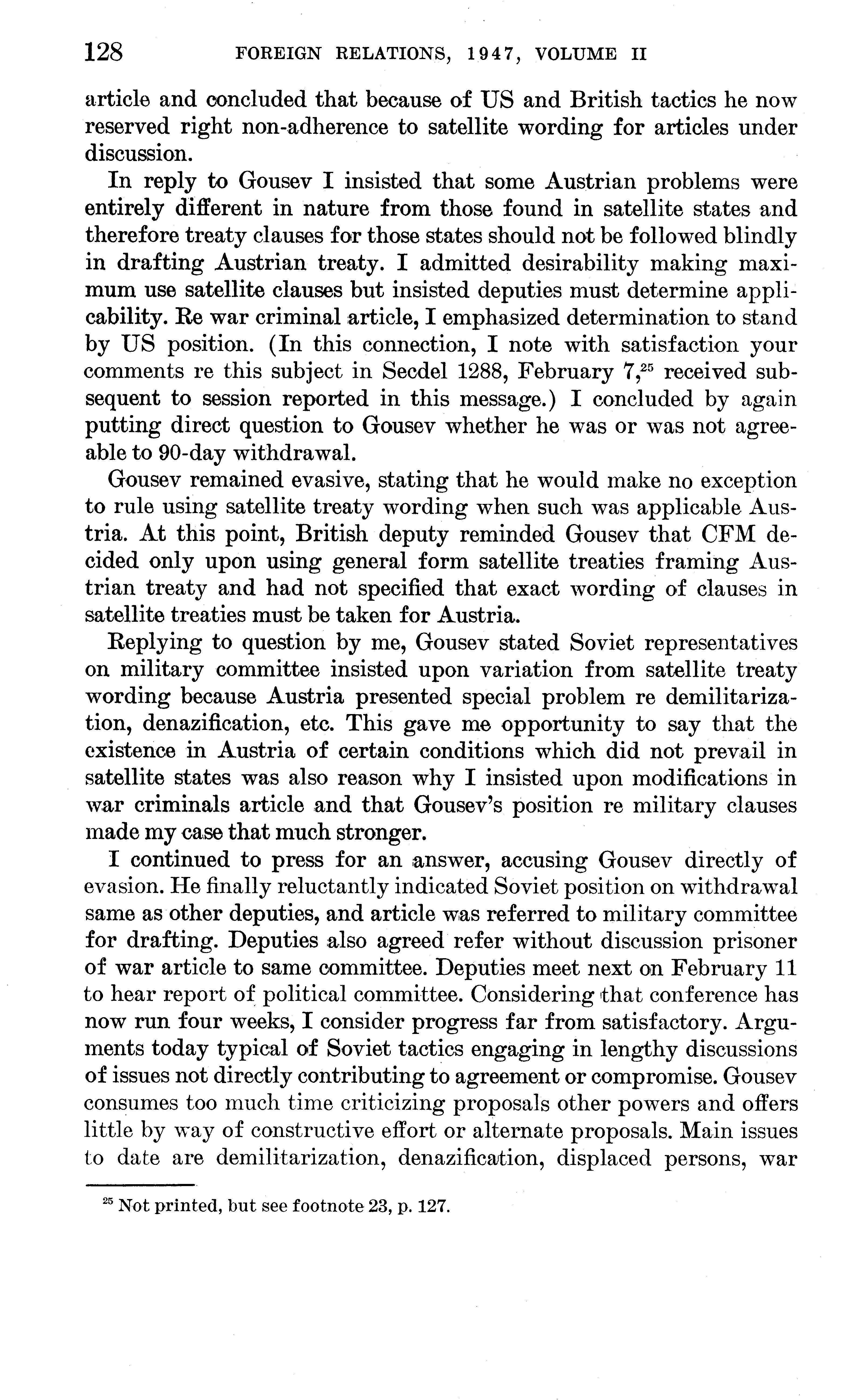 128 FOREIGN RELATIONS, 1947, VOLUME II

article and concluded that because of US and British tactics he now reserved right non-adherence to satellite wording for articles under discussion.

In reply to Gousev I insisted that some Austrian problems were entirely different in nature from those found in satellite states and therefore treaty clauses for those states should not be followed blindly in drafting Austrian treaty. I admitted desirability making maximum use satellite clauses but insisted deputies must determine applicability. Re war criminal article, I emphasized determination to stand by US position. (In this connection, I note with satisfaction your comments re this subject in Secdel 1288, February 7,$^{25}$ received subsequent to session reported in this message.) I concluded by again putting direct question to Gousev whether he was or was not agreeable to 90-day withdrawal.

Gousev remained evasive, stating that he would make no exception to rule using satellite treaty wording when such was applicable Austria. At this point, British deputy reminded Gousev that CFM decided only upon using general form satellite treaties framing Austrian treaty and had not specified that exact wording of clauses in satellite treaties must be taken for Austria.

Replying to question by me, Gousev stated Soviet representatives on military committee insisted upon variation from satellite treaty wording because Austria presented special problem re demilitarization, denazification, etc. This gave me opportunity to say that the existence in Austria of certain conditions which did not prevail in satellite states was also reason why I insisted upon modifications in war criminals article and that Gousev's position re military clauses made my case that much stronger.

I continued to press for an answer, accusing Gousev directly of evasion. He finally reluctantly indicated Soviet position on withdrawal same as other deputies, and article was referred to military committee for drafting. Deputies also agreed refer without discussion prisoner of war article to same committee. Deputies meet next on February 11 to hear report of political committee. Considering that conference has now run four weeks, I consider progress far from satisfactory. Arguments today typical of Soviet tactics engaging in lengthy discussions of issues not directly contributing to agreement or compromise. Gousev consumes too much time criticizing proposals other powers and offers little by way of constructive effort or alternate proposals. Main issues to date are demilitarization, denazification, displaced persons, war

$^{25}$ Not printed, but see footnote 23, p. 127.